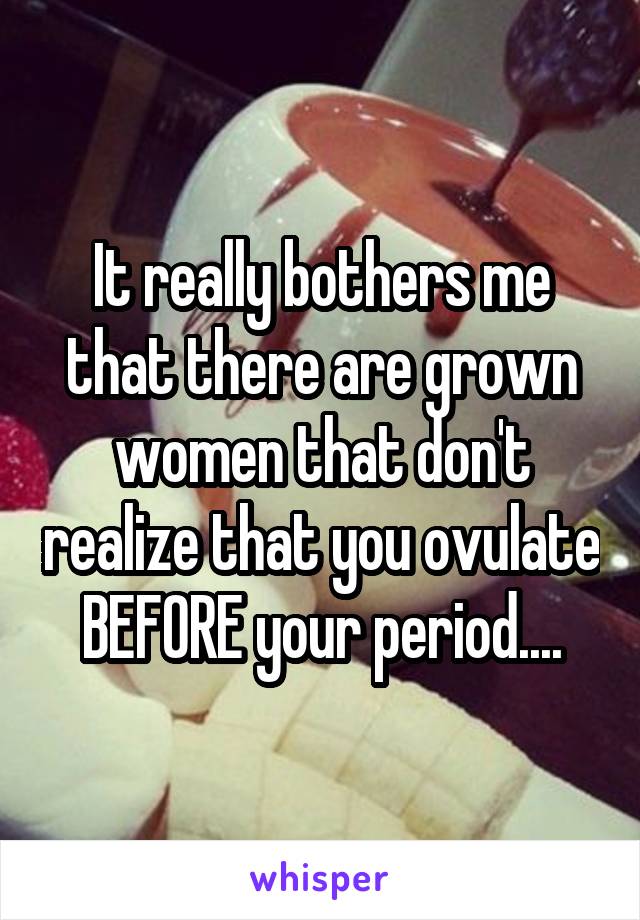 It really bothers me that there are grown women that don't realize that you ovulate BEFORE your period....

whisper